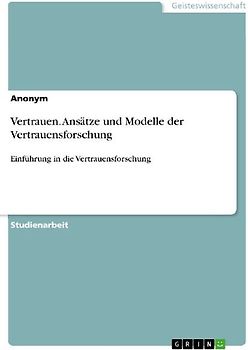 Geisteswissenschaft

Anonym

Vertrauen. Ansätze und Modelle der Vertrauensforschung

Einführung in die Vertrauensforschung

Studienarbeit

GRIN